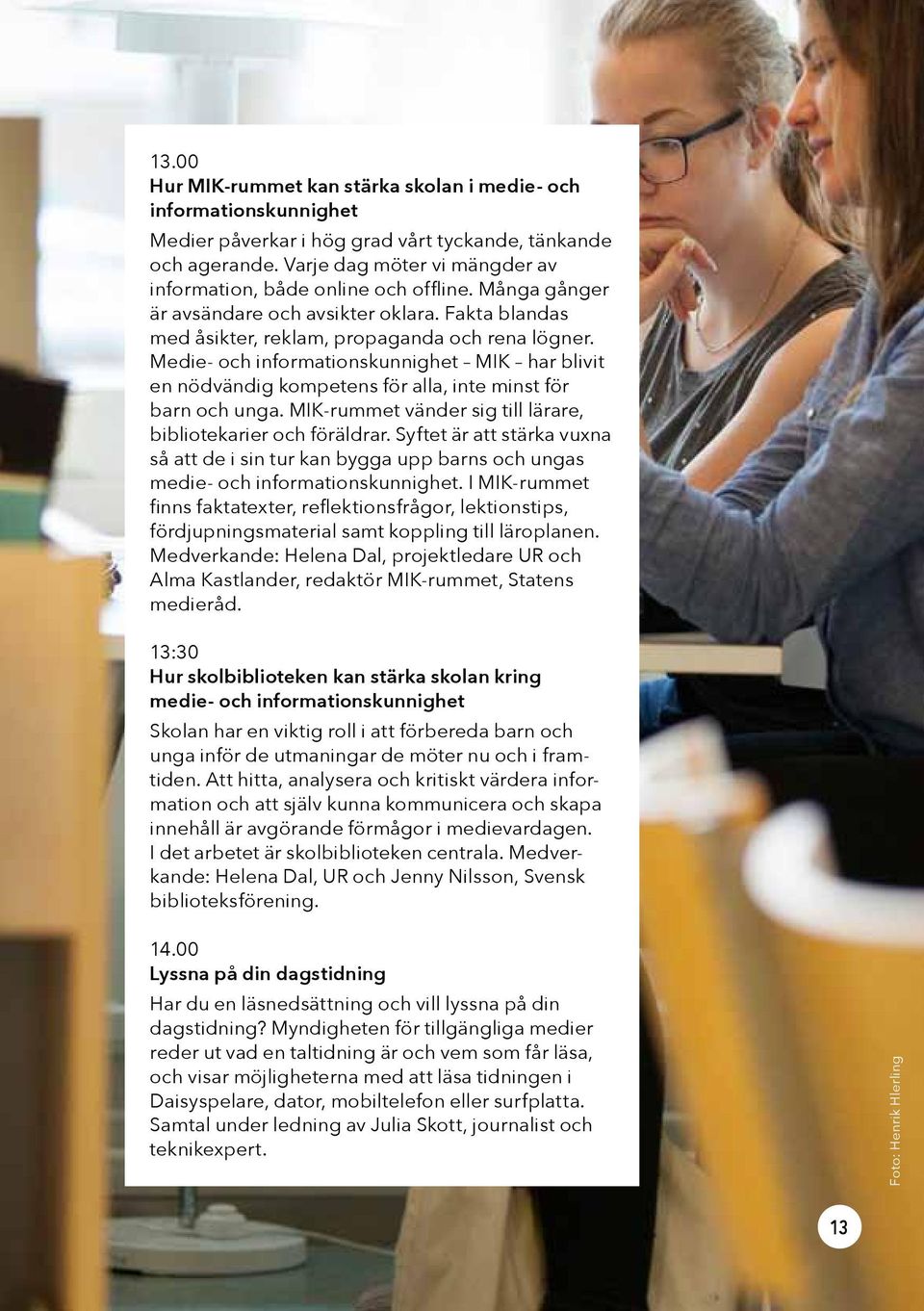 13.00
Hur MIK-rummet kan stärka skolan i medie- och informationskunnighet

Medier påverkar i hög grad vårt tyckande, tänkande och agerande. Varje dag möter vi mängder av information, både online och offline. Många gånger är avsändare och avsikter oklara. Fakta blandas med åsikter, reklam, propaganda och rena lögner. Medie- och informationskunnighet – MIK – har blivit en nödvändig kompetens för alla, inte minst för barn och unga. MIK-rummet vänder sig till lärare, bibliotekarier och föräldrar. Syftet är att stärka vuxna så att de i sin tur kan bygga upp barns och ungas medie- och informationskunnighet. I MIK-rummet finns faktatexter, reflektionsfrågor, lektionstips, fördjupningsmaterial samt koppling till läroplanen. Medverkande: Helena Dal, projektledare UR och Alma Kastlander, redaktör MIK-rummet, Statens medieråd.

13:30
Hur skolbiblioteken kan stärka skolan kring medie- och informationskunnighet

Skolan har en viktig roll i att förbereda barn och unga inför de utmaningar de möter nu och i framtiden. Att hitta, analysera och kritiskt värdera information och att själv kunna kommunicera och skapa innehåll är avgörande förmågor i medievardagen. I det arbetet är skolbiblioteken centrala. Medverkande: Helena Dal, UR och Jenny Nilsson, Svensk biblioteksförening.

14.00
Lyssna på din dagstidning

Har du en läsnedsättning och vill lyssna på din dagstidning? Myndigheten för tillgängliga medier reder ut vad en taltidning är och vem som får läsa, och visar möjligheterna med att läsa tidningen i Daisyspelare, dator, mobiltelefon eller surfplatta. Samtal under ledning av Julia Skott, journalist och teknikexpert.

Foto: Henrik Hlerling

13